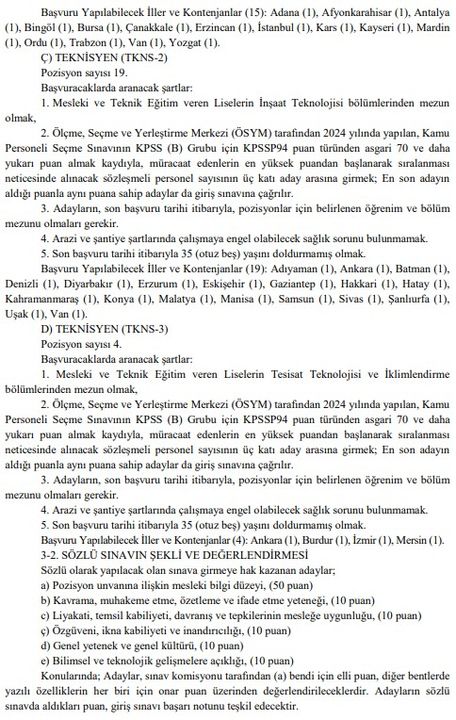 Başvuru Yapılabilecek İller ve Kontenjanlar (15): Adana (1), Afyonkarahisar (1), Antalya (1), Bingöl (1), Bursa (1), Çanakkale (1), Erzincan (1), İstanbul (1), Kars (1), Kayseri (1), Mardin (1), Ordu (1), Trabzon (1), Van (1), Yozgat (1).

Ç) TEKNİSYEN (TKNS-2)

Pozisyon sayısı 19.

Başvuracaklarda aranacak şartlar:

1. Mesleki ve Teknik Eğitim veren Liselerin İnşaat Teknolojisi bölümlerinden mezun olmak,

2. Ölçme, Seçme ve Yerleştirme Merkezi (ÖSYM) tarafından 2024 yılında yapılan, Kamu Personeli Seçme Sınavının KPSS (B) Grubu için KPSSP94 puan türünden asgari 70 ve daha yukarı puan almak kaydıyla, müracaat edenlerin en yüksek puandan başlanarak sıralanması neticesinde alınacak sözleşmeli personel sayısının üç katı aday arasına girmek; En son adayın aldığı puanla aynı puana sahip adaylar da giriş sınavına çağrılır.

3. Adayların, son başvuru tarihi itibarıyla, pozisyonlar için belirlenen öğrenim ve bölüm mezunu olmaları gerekir.

4. Arazi ve şantiye şartlarında çalışmaya engel olabilecek sağlık sorunu bulunmamak.

5. Son başvuru tarihi itibarıyla 35 (otuz beş) yaşını doldurmamış olmak.

Başvuru Yapılabilecek İller ve Kontenjanlar (19): Adıyaman (1), Ankara (1), Batman (1), Denizli (1), Diyarbakır (1), Erzurum (1), Eskişehir (1), Gaziantep (1), Hakkari (1), Hatay (1), Kahramanmaraş (1), Konya (1), Malatya (1), Manisa (1), Samsun (1), Sivas (1), Şanlıurfa (1), Uşak (1), Van (1).

D) TEKNİSYEN (TKNS-3)

Pozisyon sayısı 4.

Başvuracaklarda aranacak şartlar:

1. Mesleki ve Teknik Eğitim veren Liselerin Tesisat Teknolojisi ve İklimlendirme bölümlerinden mezun olmak,

2. Ölçme, Seçme ve Yerleştirme Merkezi (ÖSYM) tarafından 2024 yılında yapılan, Kamu Personeli Seçme Sınavının KPSS (B) Grubu için KPSSP94 puan türünden asgari 70 ve daha yukarı puan almak kaydıyla, müracaat edenlerin en yüksek puandan başlanarak sıralanması neticesinde alınacak sözleşmeli personel sayısının üç katı aday arasına girmek; En son adayın aldığı puanla aynı puana sahip adaylar da giriş sınavına çağrılır.

3. Adayların, son başvuru tarihi itibarıyla, pozisyonlar için belirlenen öğrenim ve bölüm mezunu olmaları gerekir.

4. Arazi ve şantiye şartlarında çalışmaya engel olabilecek sağlık sorunu bulunmamak.

5. Son başvuru tarihi itibarıyla 35 (otuz beş) yaşını doldurmamış olmak.

Başvuru Yapılabilecek İller ve Kontenjanlar (4): Ankara (1), Burdur (1), İzmir (1), Mersin (1).

3-2. SÖZLÜ SINAVIN ŞEKLİ VE DEĞERLENDİRMESİ

Sözlü olarak yapılacak olan sınava girmeye hak kazanan adaylar;

a) Pozisyon unvanına ilişkin mesleki bilgi düzeyi, (50 puan)

b) Kavrama, muhakeme etme, özetleme ve ifade etme yeteneği, (10 puan)

c) Liyakati, temsil kabiliyeti, davranış ve tepkilerinin mesleğe uygunluğu, (10 puan)

ç) Özgüveni, ikna kabiliyeti ve inandırıcılığı, (10 puan)

d) Genel yetenek ve genel kültürü, (10 puan)

e) Bilimsel ve teknolojik gelişmelere açıklığı, (10 puan)

Konularında; Adaylar, sınav komisyonu tarafından (a) bendi için elli puan, diğer bentlerde yazılı özelliklerin her biri için onar puan üzerinden değerlendirileceklerdir. Adayların sözlü sınavda aldıkları puan, giriş sınavı başarı notunu teşkil edecektir.